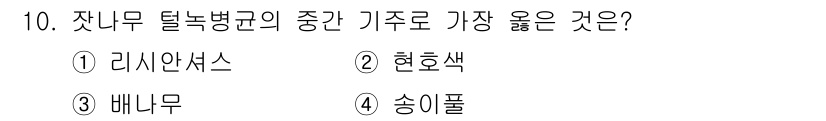 10. 잣나무 털녹병균의 중간 기주로 가장 옳은 것은?

① 리시안셔스
② 현호색
③ 배나무
④ 송이풀